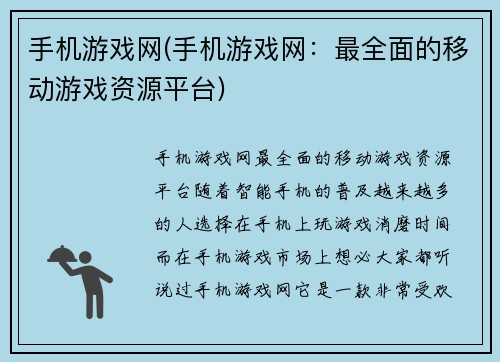 手机游戏网(手机游戏网：最全面的移动游戏资源平台)

手机游戏网最全面的移动游戏资源平台随着智能手机的普及越来越多的人选择在手机上玩游戏消磨时间而在手机游戏市场上想必大家都听说过手机游戏网它是一款非常受欢